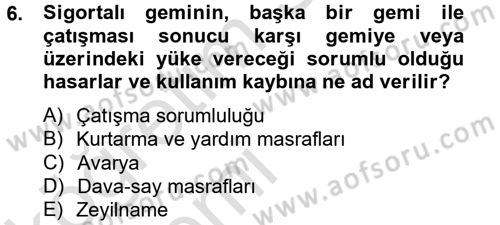 6. Sigortalı geminin, başka bir gemi ile çatışması sonucu karşı gemiye veya üzerindeki yüke vereceği sorumlu olduğu hasarlar ve kullanım kaybına ne ad verilir?

A) Çatışma sorumluluğu
B) Kurtarma ve yardım masrafları
C) Avarya
D) Dava-say masrafları
E) Zeyilname

www.aofsoru.com
www.aofsoru.com
www.aofsoru.com